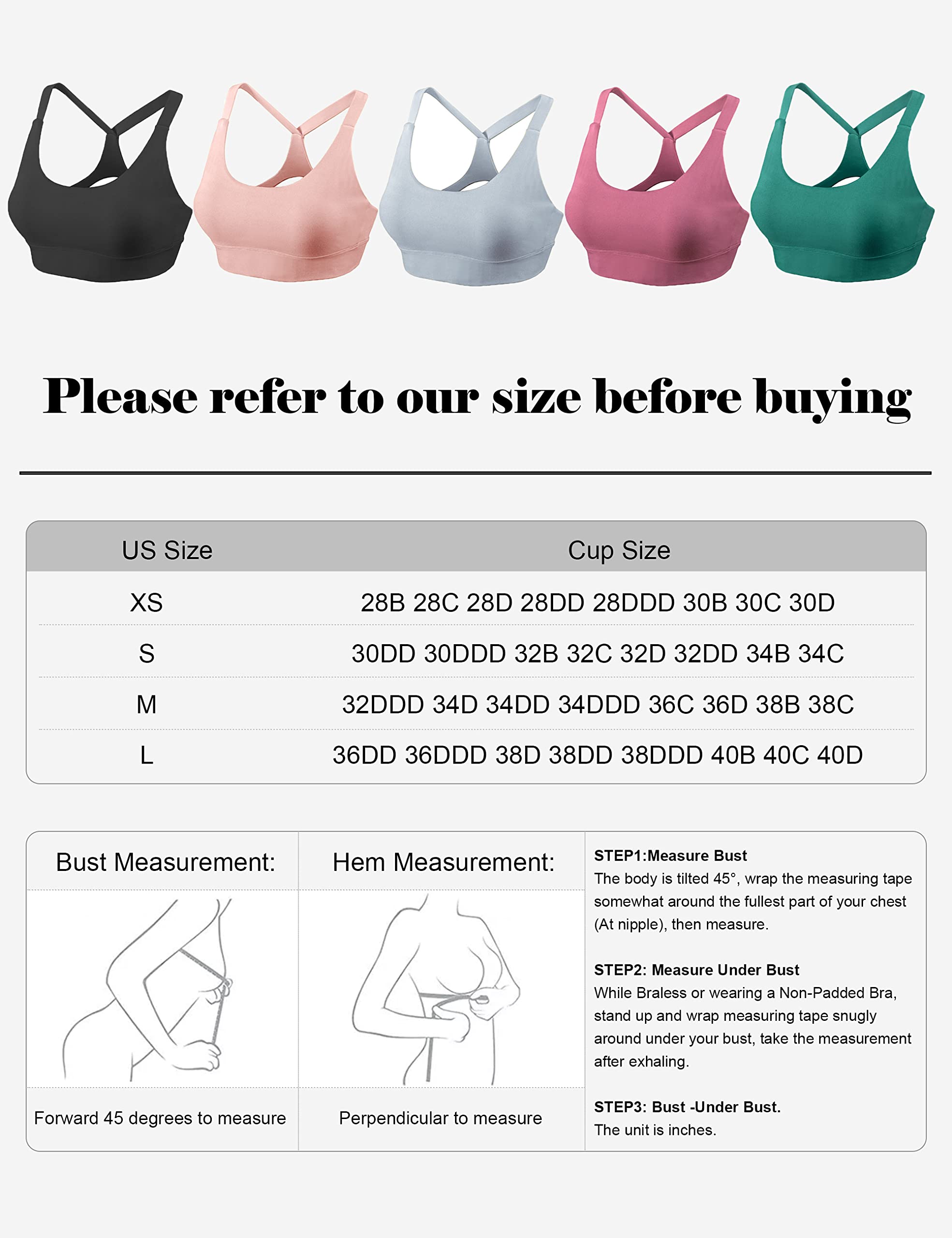 Please refer to our size before buying

| US Size | Cup Size |
|---|---|
| XS | 28B 28C 28D 28DD 28DDD 30B 30C 30D |
| S | 30DD 30DDD 32B 32C 32D 32DD 34B 34C |
| M | 32DDD 34D 34DD 34DDD 36C 36D 38B 38C |
| L | 36DD 36DDD 38D 38DD 38DDD 40B 40C 40D |

Bust Measurement:

Forward 45 degrees to measure

Hem Measurement:

Perpendicular to measure

STEP1:Measure Bust
The body is tilted 45°, wrap the measuring tape somewhat around the fullest part of your chest (At nipple), then measure.

STEP2: Measure Under Bust
While Braless or wearing a Non-Padded Bra, stand up and wrap measuring tape snugly around under your bust, take the measurement after exhaling.

STEP3: Bust -Under Bust.
The unit is inches.